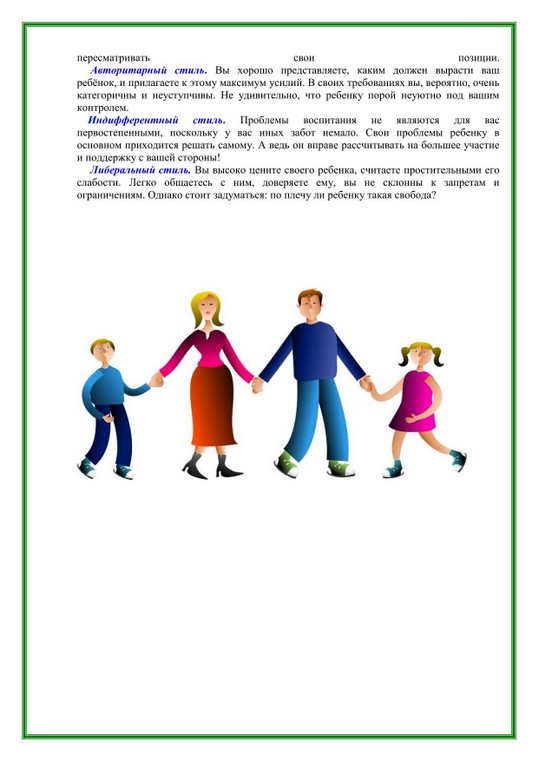 пересматривать свои позиции.

Авторитарный стиль. Вы хорошо представляете, каким должен вырасти ваш ребёнок, и прилагаете к этому максимум усилий. В своих требованиях вы, вероятно, очень категоричны и неуступчивы. Не удивительно, что ребенку порой неуютно под вашим контролем.

Индифферентный стиль. Проблемы воспитания не являются для вас первостепенными, поскольку у вас иных забот немало. Свои проблемы ребенку в основном приходится решать самому. А ведь он вправе рассчитывать на большее участие и поддержку с вашей стороны!

Либеральный стиль. Вы высоко цените своего ребенка, считаете простительными его слабости. Легко общаетесь с ним, доверяете ему, вы не склонны к запретам и ограничениям. Однако стоит задуматься: по плечу ли ребенку такая свобода?